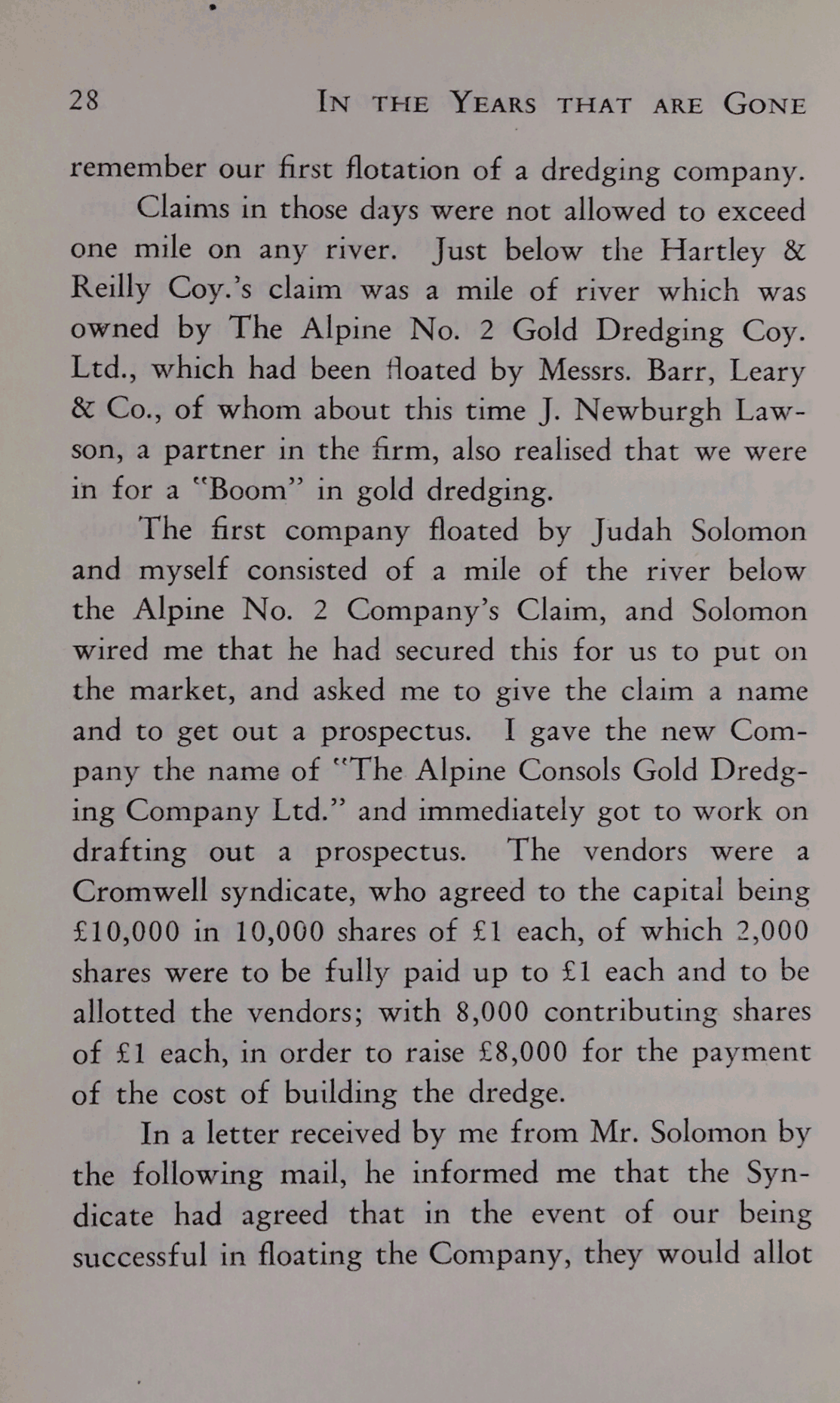 28 IN THE YEARS THAT ARE GONE

remember our first flotation of a dredging company.

Claims in those days were not allowed to exceed one mile on any river. Just below the Hartley & Reilly Coy.'s claim was a mile of river which was owned by The Alpine No. 2 Gold Dredging Coy. Ltd., which had been floated by Messrs. Barr, Leary & Co., of whom about this time J. Newburgh Lawson, a partner in the firm, also realised that we were in for a "Boom" in gold dredging.

The first company floated by Judah Solomon and myself consisted of a mile of the river below the Alpine No. 2 Company's Claim, and Solomon wired me that he had secured this for us to put on the market, and asked me to give the claim a name and to get out a prospectus. I gave the new Company the name of "The Alpine Consols Gold Dredging Company Ltd." and immediately got to work on drafting out a prospectus. The vendors were a Cromwell syndicate, who agreed to the capital being £10,000 in 10,000 shares of £1 each, of which 2,000 shares were to be fully paid up to £1 each and to be allotted the vendors; with 8,000 contributing shares of £1 each, in order to raise £8,000 for the payment of the cost of building the dredge.

In a letter received by me from Mr. Solomon by the following mail, he informed me that the Syndicate had agreed that in the event of our being successful in floating the Company, they would allot